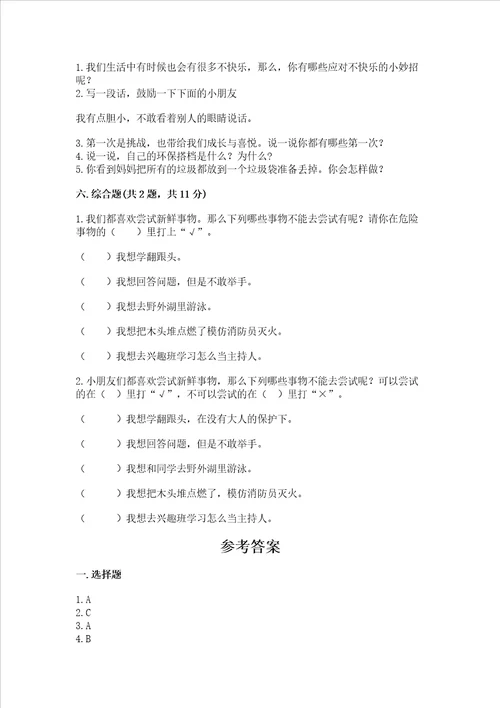 1. 我们生活中有时候也会有很多不快乐，那么，你有哪些应对不快乐的小妙招呢？
2. 写一段话，鼓励一下下面的小朋友

我有点胆小，不敢看着别人的眼睛说话。

3. 第一次是挑战，也带给我们成长与喜悦。说一说你都有哪些第一次？
4. 说一说，自己的环保搭档是什么？为什么？
5. 你看到妈妈把所有的垃圾都放到一个垃圾袋准备丢掉。你会怎样做？

六. 综合题(共 2 题，共 11 分)

1. 我们都喜欢尝试新鲜事物。那么下列哪些事物不能去尝试有呢？请你在危险事物的（　　）里打上“√”。

（　　）我想学翻跟头。

（　　）我想回答问题，但是不敢举手。

（　　）我想去野外湖里游泳。

（　　）我想把木头堆点燃了模仿消防员灭火。

（　　）我想去兴趣班学习怎么当主持人。

2. 小朋友们都喜欢尝试新鲜事物，那么下列哪些事物不能去尝试呢？可以尝试的在（ ）里打“√”，不可以尝试的在（ ）里打“×”。

（　　）我想学翻跟头，在没有大人的保护下。

（　　）我想回答问题，但是不敢举手。

（　　）我想和同学去野外湖里游泳。

（　　）我想把木头堆点燃了，模仿消防员灭火。

（　　）我想去兴趣班学习怎么当主持人。

参考答案

一. 选择题

1. A
2. C
3. A
4. B